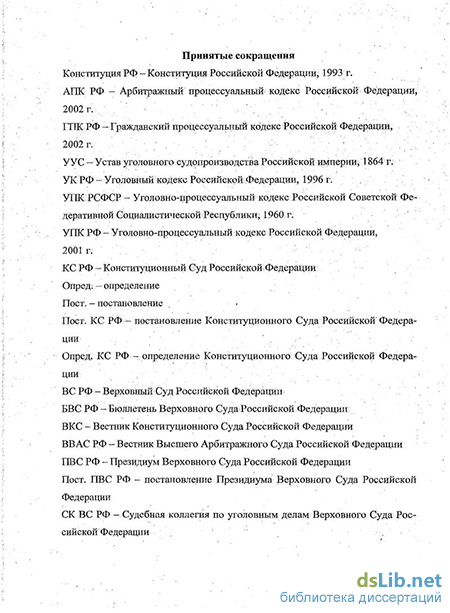 Принятые сокращения

Конституция РФ – Конституция Российской Федерации, 1993 г.

АПК РФ – Арбитражный процессуальный кодекс Российской Федерации, 2002 г.

ГПК РФ – Гражданский процессуальный кодекс Российской Федерации, 2002 г.

УУС – Устав уголовного судопроизводства Российской империи, 1864 г.

УК РФ – Уголовный кодекс Российской Федерации, 1996 г.

УПК РСФСР – Уголовно-процессуальный кодекс Российской Советской Федеративной Социалистической Республики, 1960 г.

УПК РФ – Уголовно-процессуальный кодекс Российской Федерации, 2001 г.

КС РФ – Конституционный Суд Российской Федерации

Опред. – определение

Пост. – постановление

Пост. КС РФ – постановление Конституционного Суда Российской Федерации

Опред. КС РФ – определение Конституционного Суда Российской Федерации

ВС РФ – Верховный Суд Российской Федерации

БВС РФ – Бюллетень Верховного Суда Российской Федерации

ВКС – Вестник Конституционного Суда Российской Федерации

ВВАС РФ – Вестник Высшего Арбитражного Суда Российской Федерации

ПВС РФ – Президиум Верховного Суда Российской Федерации

Пост. ПВС РФ – постановление Президиума Верховного Суда Российской Федерации

СК ВС РФ – Судебная коллегия по уголовным делам Верховного Суда Российской Федерации

dsLib.net
библиотека диссертаций